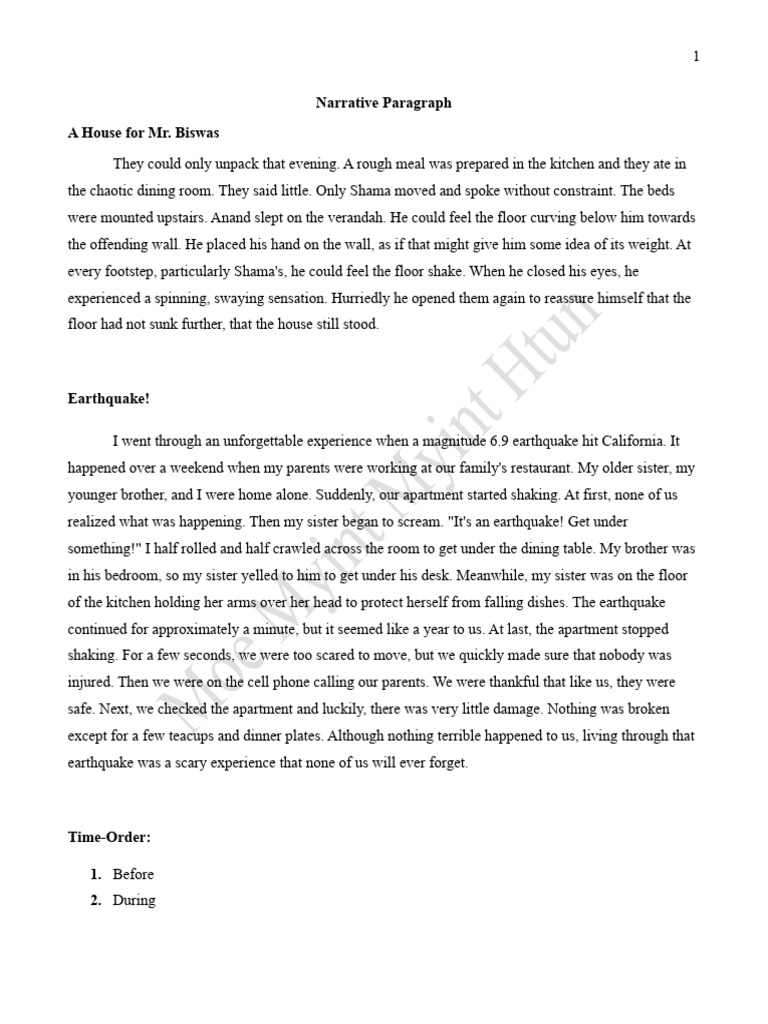 1

Narrative Paragraph

A House for Mr. Biswas

They could only unpack that evening. A rough meal was prepared in the kitchen and they ate in the chaotic dining room. They said little. Only Shama moved and spoke without constraint. The beds were mounted upstairs. Anand slept on the verandah. He could feel the floor curving below him towards the offending wall. He placed his hand on the wall, as if that might give him some idea of its weight. At every footstep, particularly Shama's, he could feel the floor shake. When he closed his eyes, he experienced a spinning, swaying sensation. Hurriedly he opened them again to reassure himself that the floor had not sunk further, that the house still stood.

Earthquake!

I went through an unforgettable experience when a magnitude 6.9 earthquake hit California. It happened over a weekend when my parents were working at our family's restaurant. My older sister, my younger brother, and I were home alone. Suddenly, our apartment started shaking. At first, none of us realized what was happening. Then my sister began to scream. "It's an earthquake! Get under something!" I half rolled and half crawled across the room to get under the dining table. My brother was in his bedroom, so my sister yelled to him to get under his desk. Meanwhile, my sister was on the floor of the kitchen holding her arms over her head to protect herself from falling dishes. The earthquake continued for approximately a minute, but it seemed like a year to us. At last, the apartment stopped shaking. For a few seconds, we were too scared to move, but we quickly made sure that nobody was injured. Then we were on the cell phone calling our parents. We were thankful that like us, they were safe. Next, we checked the apartment and luckily, there was very little damage. Nothing was broken except for a few teacups and dinner plates. Although nothing terrible happened to us, living through that earthquake was a scary experience that none of us will ever forget.

Time-Order:

1. Before
2. During

Moe Myint Myint Htun